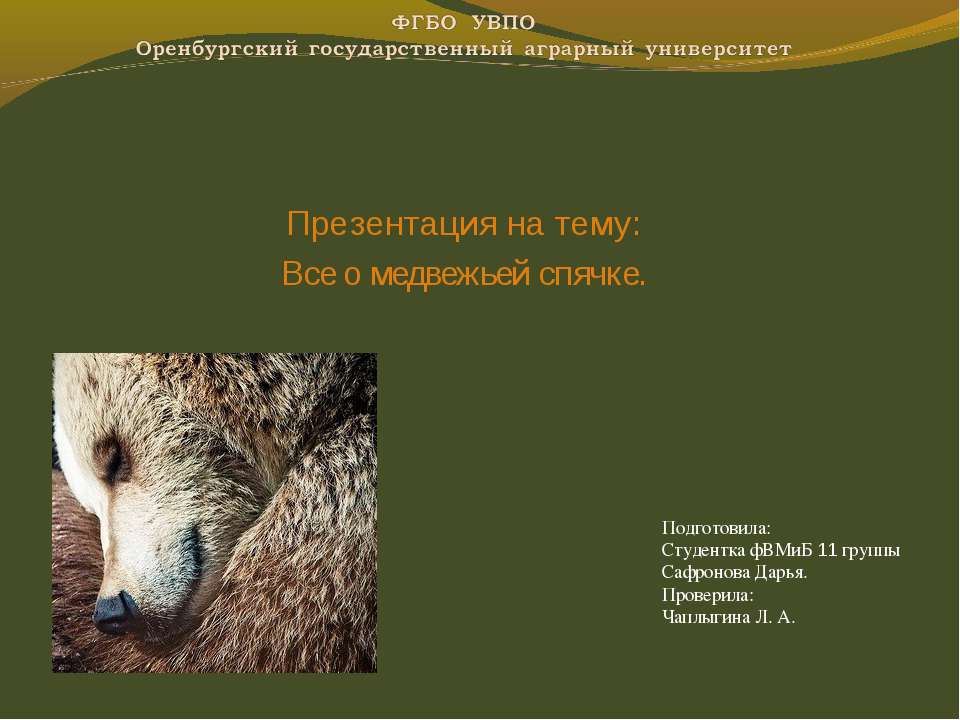 ФГБО УВПО
Оренбургский государственный аграрный университет

Презентация на тему:
Все о медвежьей спячке.

Подготовила:
Студентка фВМиБ 11 группы
Сафронова Дарья.
Проверила:
Чаплыгина Л. А.